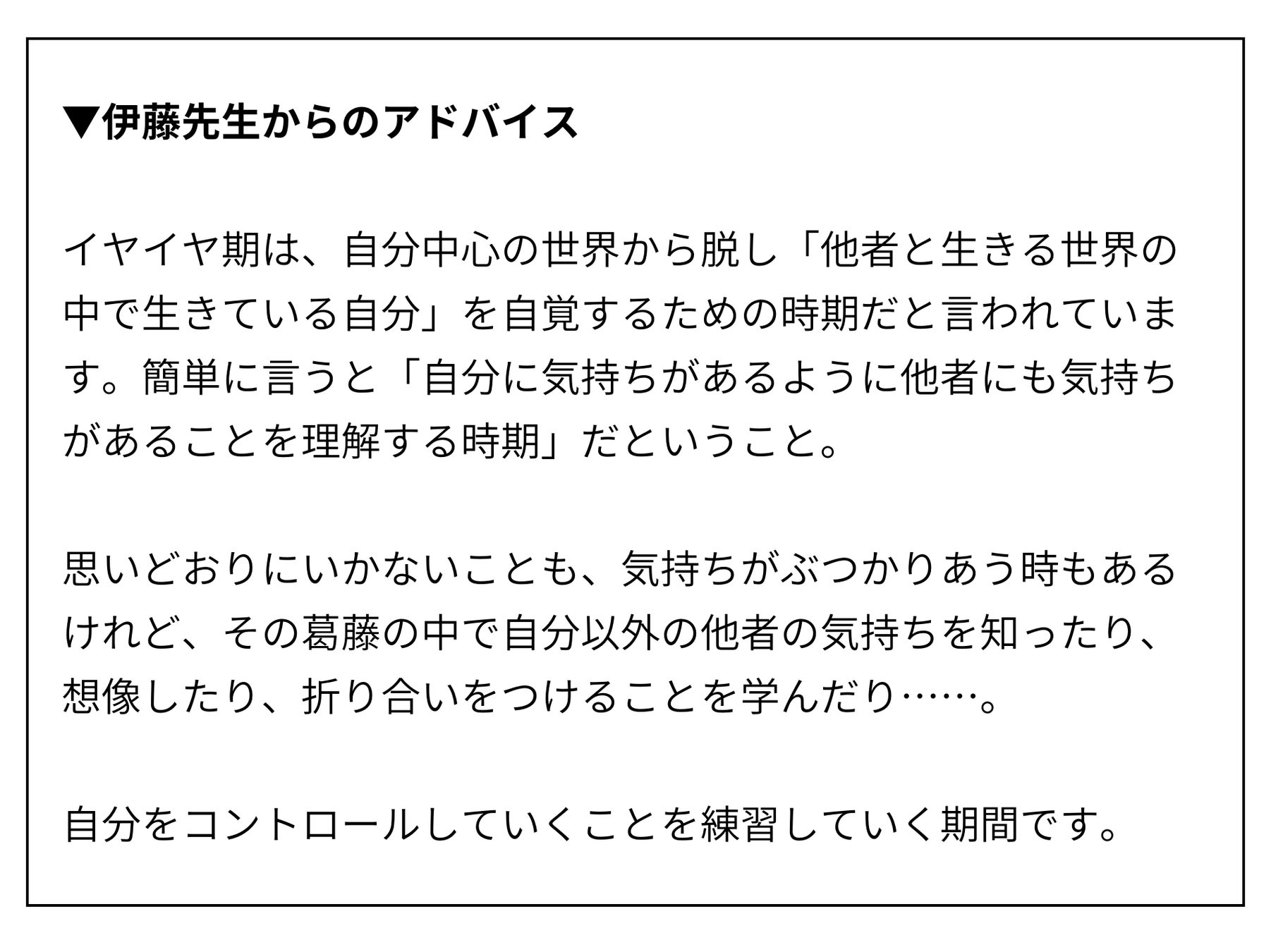 ▼伊藤先生からのアドバイス

イヤイヤ期は、自分中心の世界から脱し「他者と生きる世界の中で生きている自分」を自覚するための時期だと言われています。簡単に言うと「自分に気持ちがあるように他者にも気持ちがあることを理解する時期」だということ。

思いどおりにいかないことも、気持ちがぶつかりあう時もあるけれど、その葛藤の中で自分以外の他者の気持ちを知ったり、想像したり、折り合いをつけることを学んだり……。

自分をコントロールしていくことを練習していく期間です。